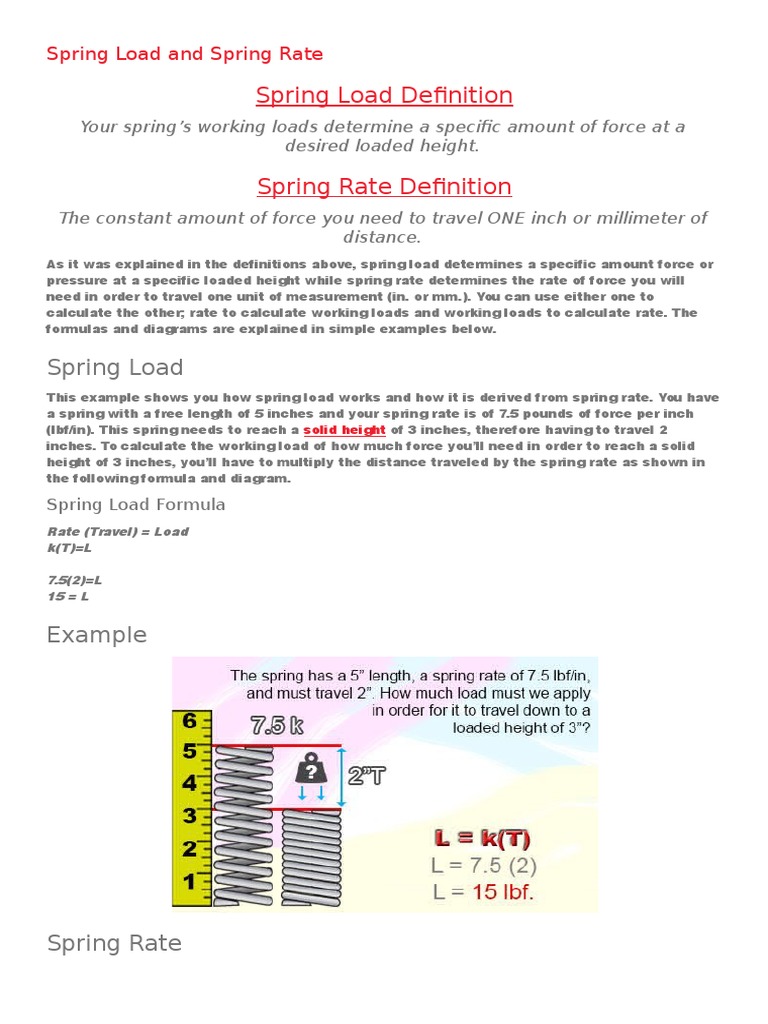 Spring Load and Spring Rate

Spring Load Definition

Your spring's working loads determine a specific amount of force at a desired loaded height.

Spring Rate Definition

The constant amount of force you need to travel ONE inch or millimeter of distance.

As it was explained in the definitions above, spring load determines a specific amount force or pressure at a specific loaded height while spring rate determines the rate of force you will need in order to travel one unit of measurement (in. or mm.). You can use either one to calculate the other; rate to calculate working loads and working loads to calculate rate. The formulas and diagrams are explained in simple examples below.

Spring Load

This example shows you how spring load works and how it is derived from spring rate. You have a spring with a free length of 5 inches and your spring rate is of 7.5 pounds of force per inch (lbf/in). This spring needs to reach a solid height of 3 inches, therefore having to travel 2 inches. To calculate the working load of how much force you'll need in order to reach a solid height of 3 inches, you'll have to multiply the distance traveled by the spring rate as shown in the following formula and diagram.

Spring Load Formula

Rate (Travel) = Load
k(T)=L

7.5(2)=L
15 = L

Example

The spring has a 5" length, a spring rate of 7.5 lbf/in, and must travel 2". How much load must we apply in order for it to travel down to a loaded height of 3"?

6
5
4
3
2
1

7.5 k

?

2"T

L = k(T)
L = 7.5 (2)
L = 15 lbf.

Spring Rate